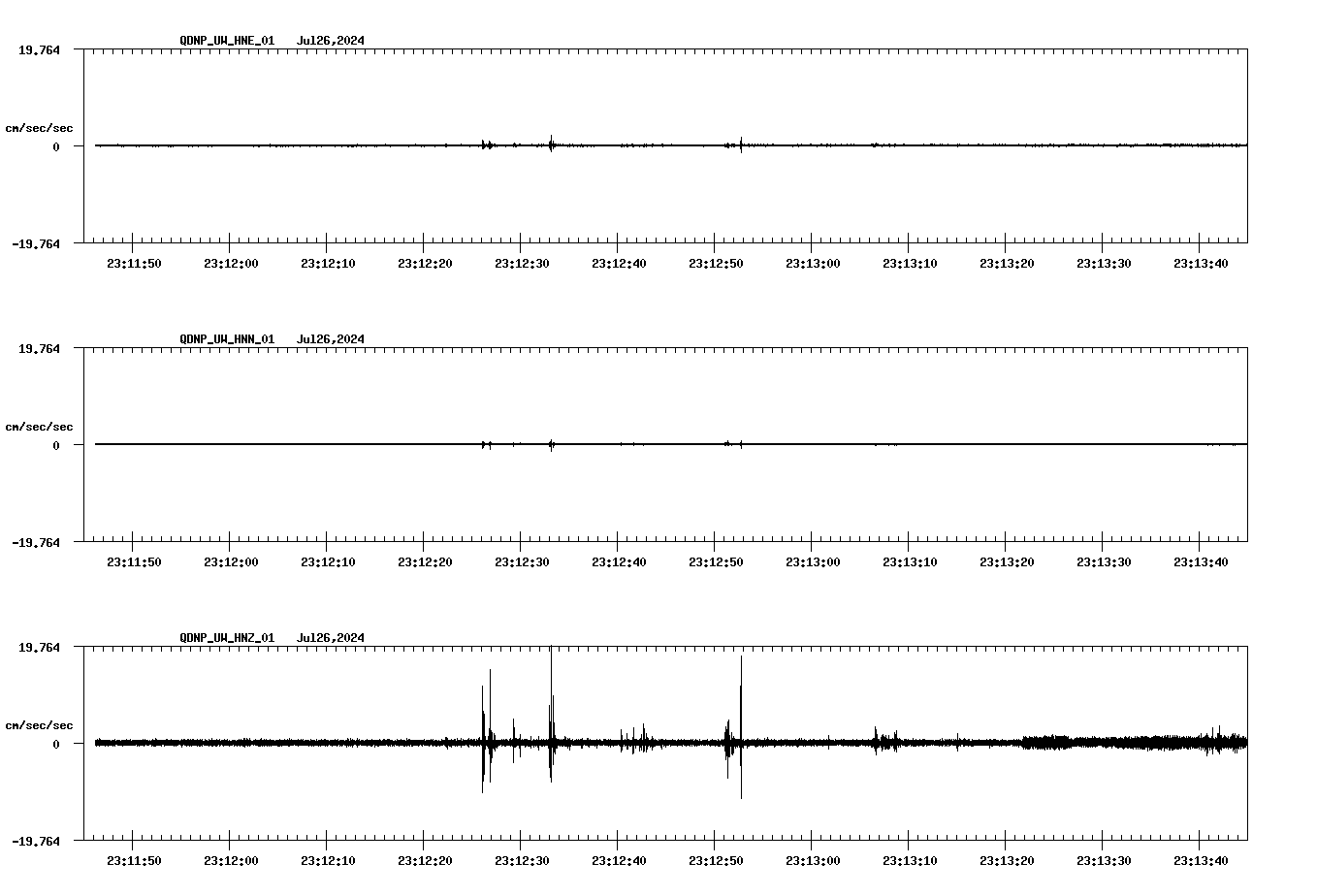 QDNP_UW_HNE_01 Jul26,2024

19.764

cm/sec/sec

0

-19.764

23:11:50 23:12:00 23:12:10 23:12:20 23:12:30 23:12:40 23:12:50 23:13:00 23:13:10 23:13:20 23:13:30 23:13:40

QDNP_UW_HNN_01 Jul26,2024

19.764

cm/sec/sec

0

-19.764

23:11:50 23:12:00 23:12:10 23:12:20 23:12:30 23:12:40 23:12:50 23:13:00 23:13:10 23:13:20 23:13:30 23:13:40

QDNP_UW_HNZ_01 Jul26,2024

19.764

cm/sec/sec

0

-19.764

23:11:50 23:12:00 23:12:10 23:12:20 23:12:30 23:12:40 23:12:50 23:13:00 23:13:10 23:13:20 23:13:30 23:13:40